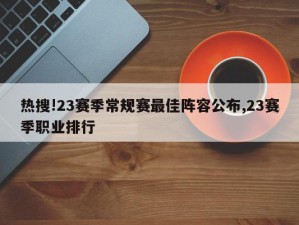 热搜!23赛季常规赛最佳阵容公布,23赛季职业排行